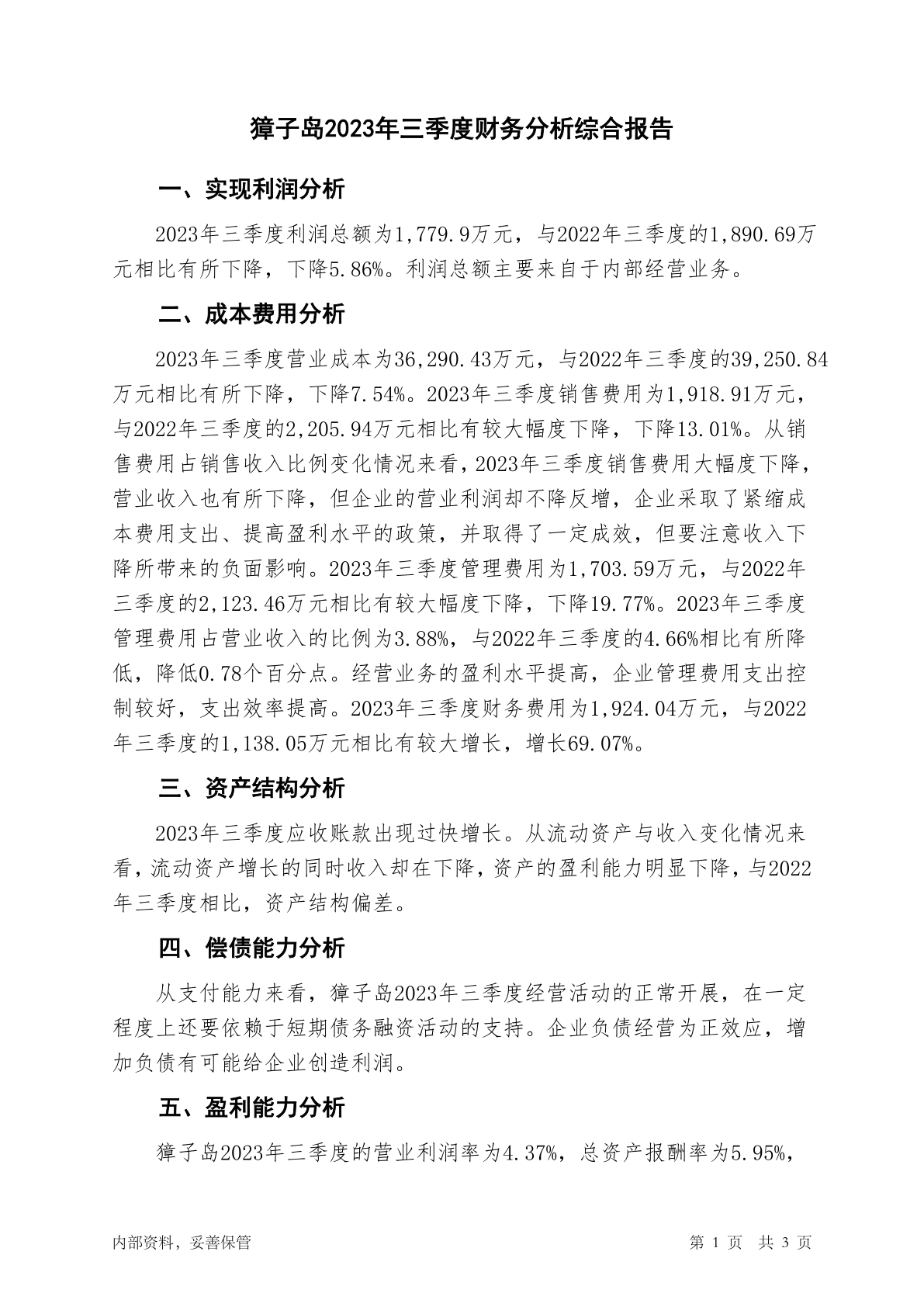 獐子岛2023年三季度财务分析综合报告

一、实现利润分析

2023年三季度利润总额为1,779.9万元，与2022年三季度的1,890.69万元相比有所下降，下降5.86%。利润总额主要来自于内部经营业务。

二、成本费用分析

2023年三季度营业成本为36,290.43万元，与2022年三季度的39,250.84万元相比有所下降，下降7.54%。2023年三季度销售费用为1,918.91万元，与2022年三季度的2,205.94万元相比有较大幅度下降，下降13.01%。从销售费用占销售收入比例变化情况来看，2023年三季度销售费用大幅度下降，营业收入也有所下降，但企业的营业利润却不降反增，企业采取了紧缩成本费用支出、提高盈利水平的政策，并取得了一定成效，但要注意收入下降所带来的负面影响。2023年三季度管理费用为1,703.59万元，与2022年三季度的2,123.46万元相比有较大幅度下降，下降19.77%。2023年三季度管理费用占营业收入的比例为3.88%，与2022年三季度的4.66%相比有所降低，降低0.78个百分点。经营业务的盈利水平提高，企业管理费用支出控制较好，支出效率提高。2023年三季度财务费用为1,924.04万元，与2022年三季度的1,138.05万元相比有较大增长，增长69.07%。

三、资产结构分析

2023年三季度应收账款出现过快增长。从流动资产与收入变化情况来看，流动资产增长的同时收入却在下降，资产的盈利能力明显下降，与2022年三季度相比，资产结构偏差。

四、偿债能力分析

从支付能力来看，獐子岛2023年三季度经营活动的正常开展，在一定程度上还要依赖于短期债务融资活动的支持。企业负债经营为正效应，增加负债有可能给企业创造利润。

五、盈利能力分析

獐子岛2023年三季度的营业利润率为4.37%，总资产报酬率为5.95%，

内部资料，妥善保管

第 1 页 共 3 页